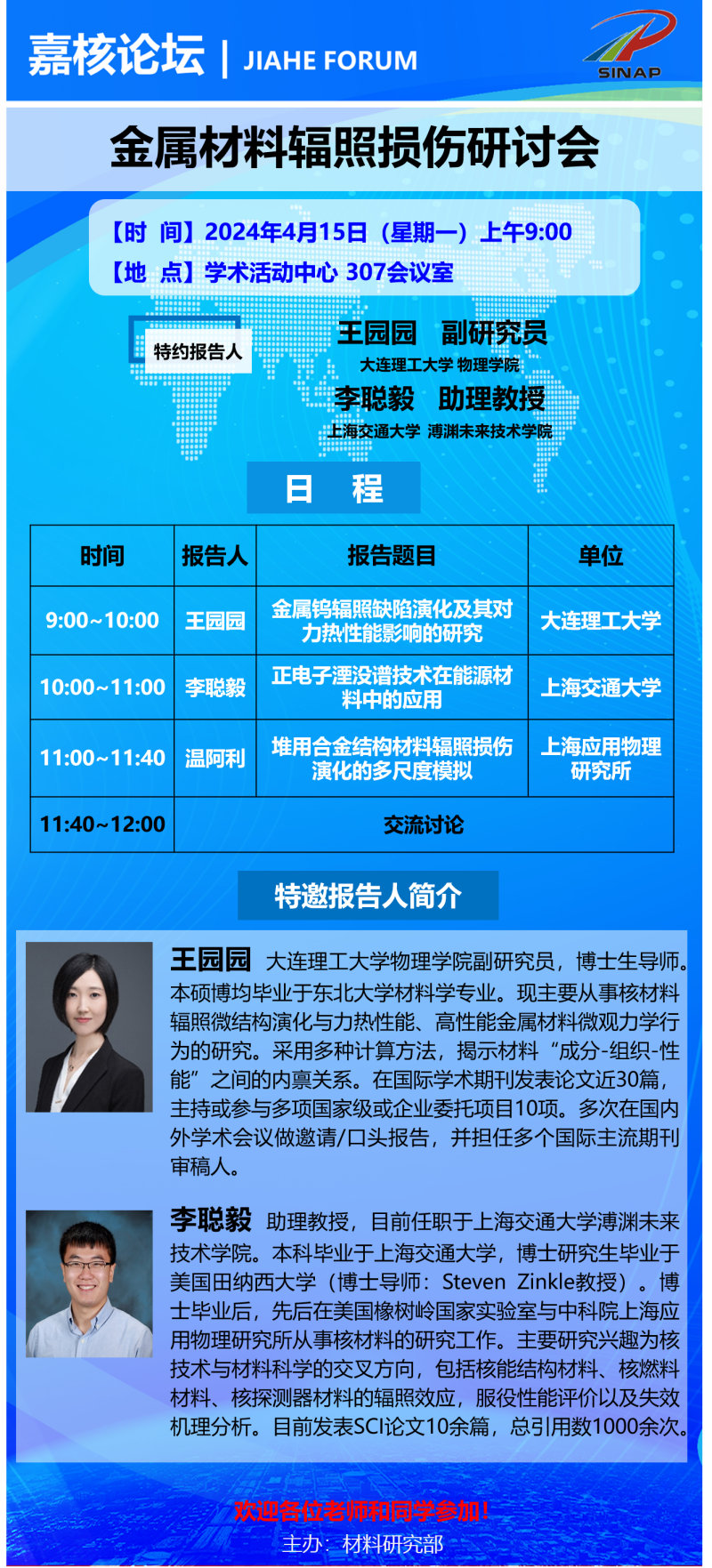 嘉核论坛 | JIAHE FORUM

SINAP

金属材料辐照损伤研讨会

【时 间】2024年4月15日（星期一）上午9:00
【地 点】学术活动中心 307会议室

特约报告人

王园园 副研究员
大连理工大学 物理学院

李聪毅 助理教授
上海交通大学 溥渊未来技术学院

日 程

| 时间 | 报告人 | 报告题目 | 单位 |
|---|---|---|---|
| 9:00~10:00 | 王园园 | 金属钨辐照缺陷演化及其对力热性能影响的研究 | 大连理工大学 |
| 10:00~11:00 | 李聪毅 | 正电子湮没谱技术在能源材料中的应用 | 上海交通大学 |
| 11:00~11:40 | 温阿利 | 堆用合金结构材料辐照损伤演化的多尺度模拟 | 上海应用物理研究所 |
| 11:40~12:00 | 交流讨论 | | |

特邀报告人简介

王园园 大连理工大学物理学院副研究员，博士生导师。本硕博均毕业于东北大学材料学专业。现主要从事核材料辐照微结构演化与力热性能、高性能金属材料微观力学行为的研究。采用多种计算方法，揭示材料“成分-组织-性能”之间的内禀关系。在国际学术期刊发表论文近30篇，主持或参与多项国家级或企业委托项目10项。多次在国内外学术会议做邀请/口头报告，并担任多个国际主流期刊审稿人。

李聪毅 助理教授，目前任职于上海交通大学溥渊未来技术学院。本科毕业于上海交通大学，博士研究生毕业于美国田纳西大学（博士导师：Steven Zinkle教授）。博士毕业后，先后在美国橡树岭国家实验室与中科院上海应用物理研究所从事核材料的研究工作。主要研究兴趣为核技术与材料科学的交叉方向，包括核能结构材料、核燃料材料、核探测器材料的辐照效应，服役性能评价以及失效机理分析。目前发表SCI论文10余篇，总引用数1000余次。

欢迎各位老师和同学参加！
主办：材料研究部